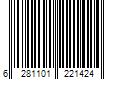 6 281101 221424